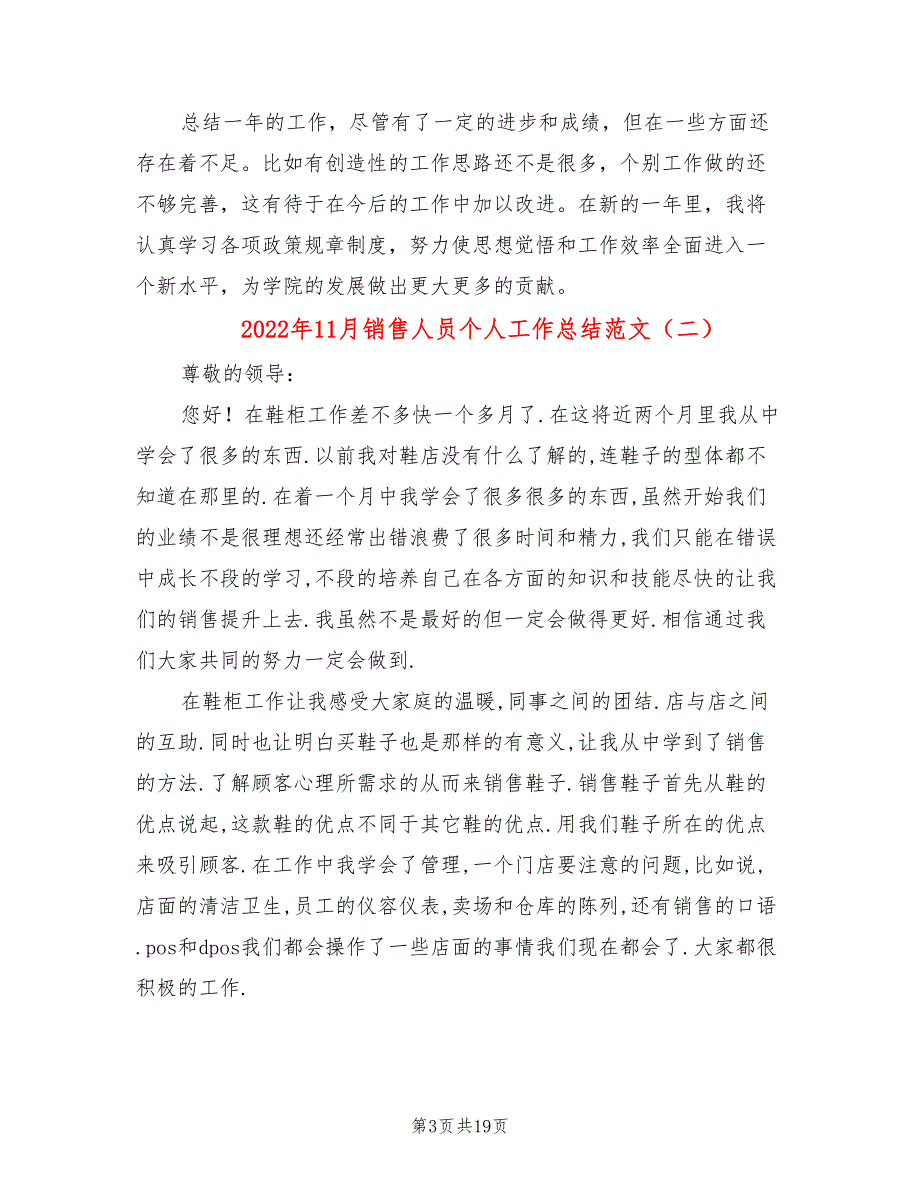 总结一年的工作，尽管有了一定的进步和成绩，但在一些方面还存在着不足。比如有创造性的工作思路还不是很多，个别工作做的还不够完善，这有待于在今后的工作中加以改进。在新的一年里，我将认真学习各项政策规章制度，努力使思想觉悟和工作效率全面进入一个新水平，为学院的发展做出更大更多的贡献。

2022年11月销售人员个人工作总结范文（二）

尊敬的领导：

您好！在鞋柜工作差不多快一个多月了.在这将近两个月里我从中学会了很多的东西.以前我对鞋店没有什么了解的,连鞋子的型体都不知道在那里的.在着一个月中我学会了很多很多的东西,虽然开始我们的业绩不是很理想还经常出错浪费了很多时间和精力,我们只能在错误中成长不段的学习,不段的培养自己在各方面的知识和技能尽快的让我们的销售提升上去.我虽然不是最好的但一定会做得更好.相信通过我们大家共同的努力一定会做到.

在鞋柜工作让我感受大家庭的温暖,同事之间的团结.店与店之间的互助.同时也让明白买鞋子也是那样的有意义,让我从中学到了销售的方法.了解顾客心理所需求的从而来销售鞋子.销售鞋子首先从鞋的优点说起,这款鞋的优点不同于其它鞋的优点.用我们鞋子所在的优点来吸引顾客.在工作中我学会了管理,一个门店要注意的问题,比如说,店面的清洁卫生,员工的仪容仪表,卖场和仓库的陈列,还有销售的口语.pos和dpos我们都会操作了一些店面的事情我们现在都会了.大家都很积极的工作.

第3页共19页